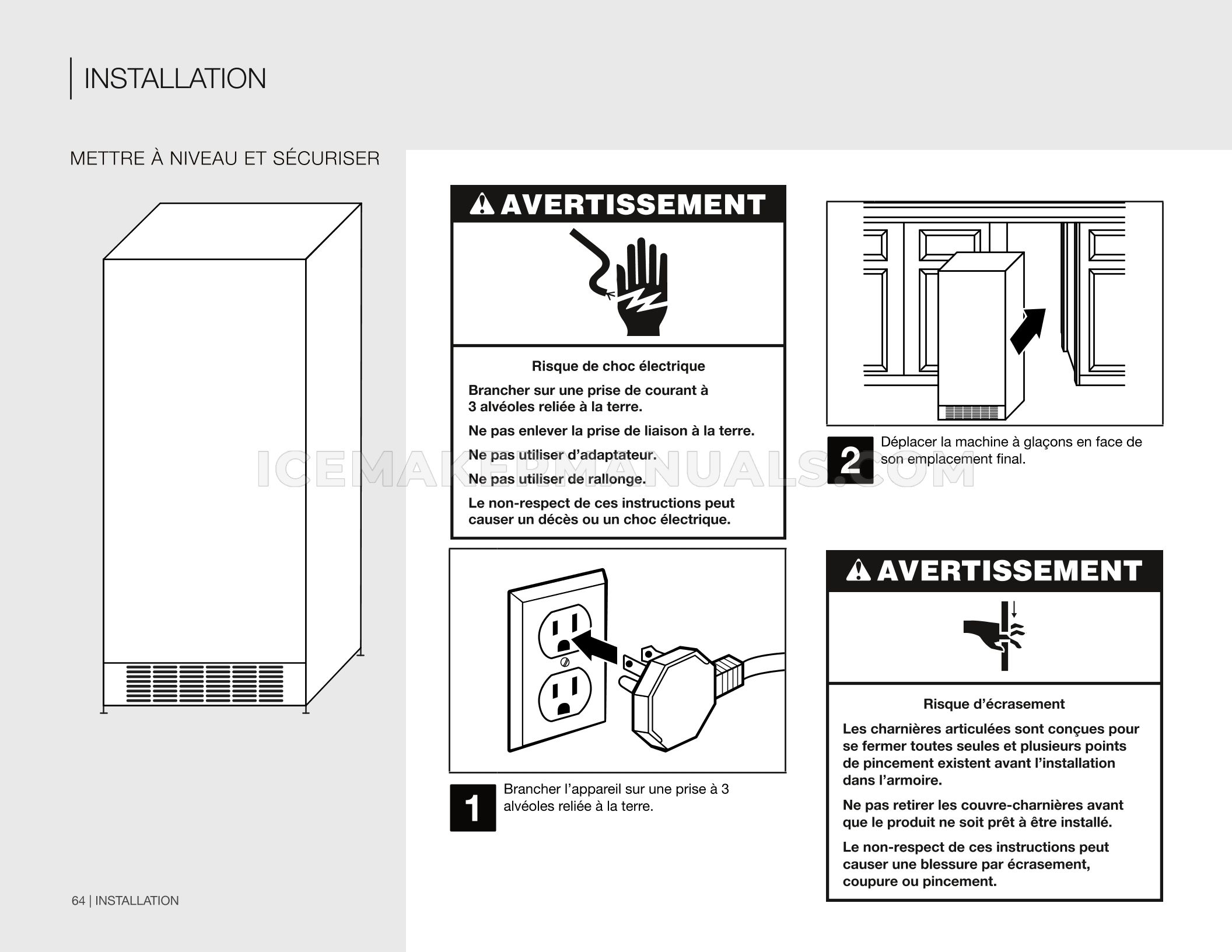 INSTALLATION

METTRE À NIVEAU ET SÉCURISER

AVERTISSEMENT

Risque de choc électrique

Brancher sur une prise de courant à 3 alvéoles reliée à la terre.

Ne pas enlever la prise de liaison à la terre.

Ne pas utiliser d'adaptateur.

Ne pas utiliser de rallonge.

Le non-respect de ces instructions peut causer un décès ou un choc électrique.

1 Brancher l'appareil sur une prise à 3 alvéoles reliée à la terre.

2 Déplacer la machine à glaçons en face de son emplacement final.

AVERTISSEMENT

Risque d'écrasement

Les charnières articulées sont conçues pour se fermer toutes seules et plusieurs points de pincement existent avant l'installation dans l'armoire.

Ne pas retirer les couvre-charnières avant que le produit ne soit prêt à être installé.

Le non-respect de ces instructions peut causer une blessure par écrasement, coupure ou pincement.

ICEMAKERMANUALS.COM

64 | INSTALLATION